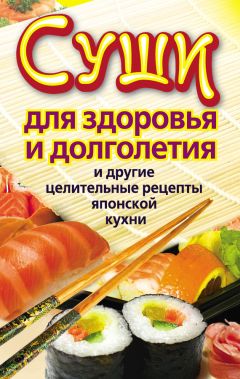 Суши

для здоровья и долголетия

и другие целительные рецепты японской кухни